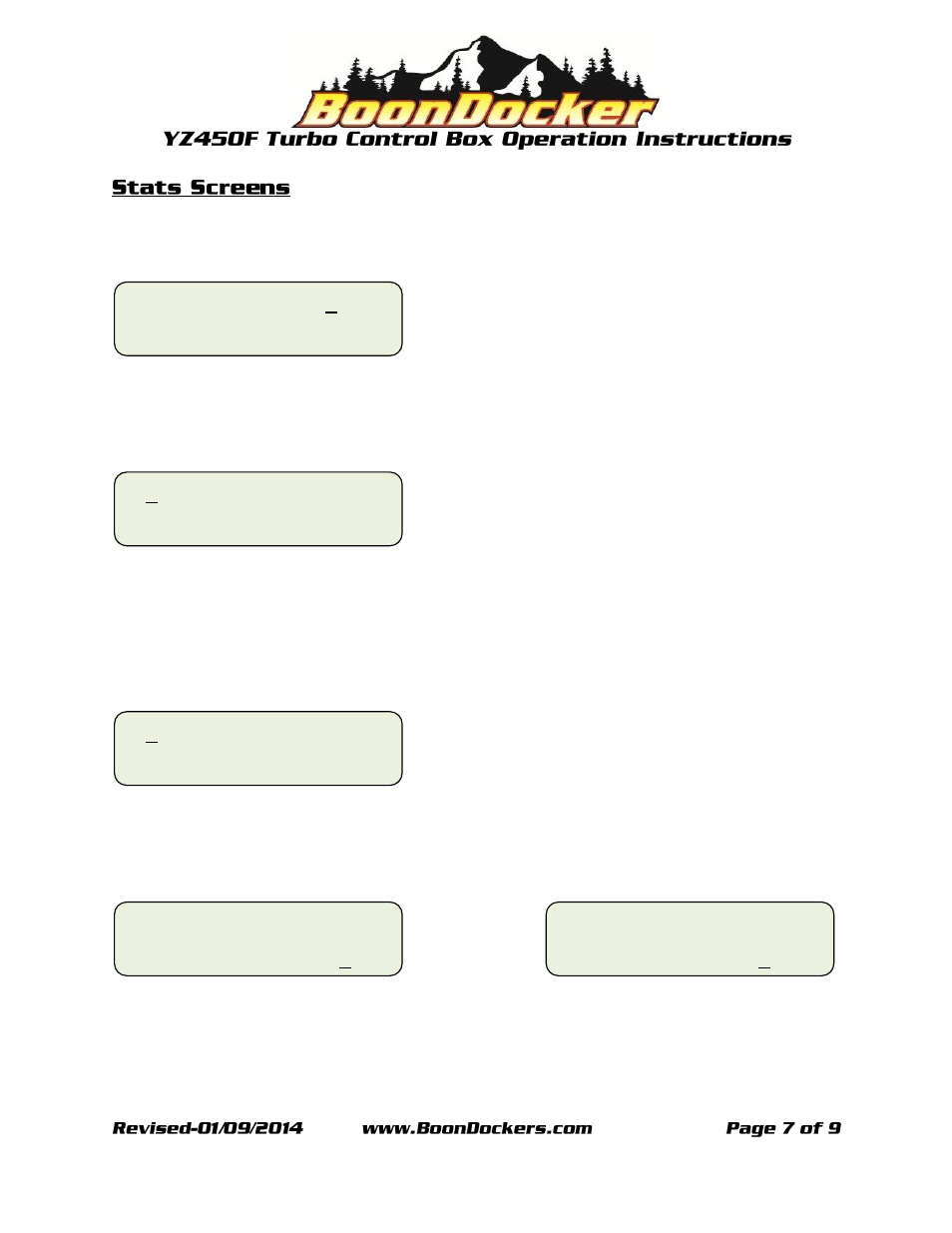 BoonDocker

YZ450F Turbo Control Box Operation Instructions

Stats Screens

Revised-01/09/2014 www.BoonDockers.com Page 7 of 9